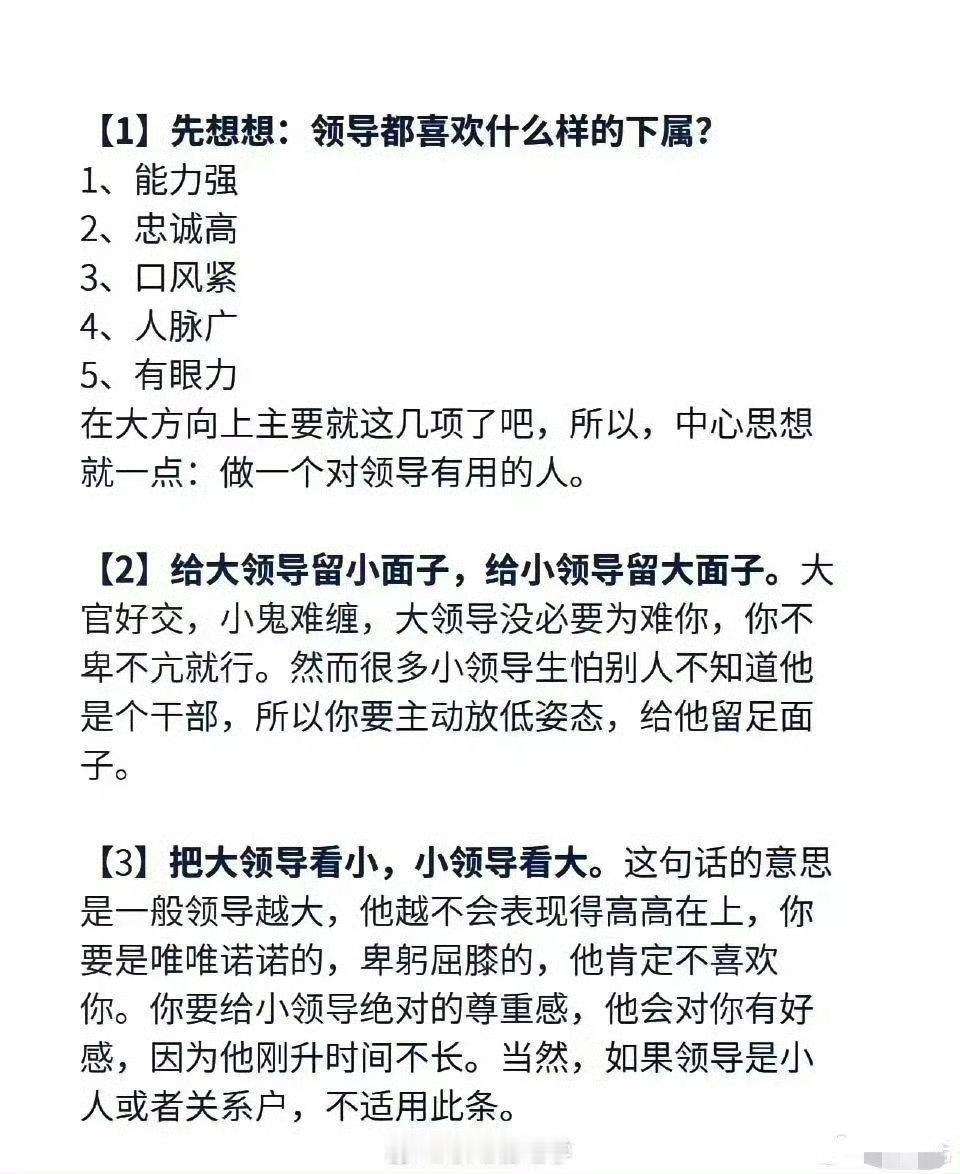 【1】先想想：领导都喜欢什么样的下属?
1、能力强
2、忠诚高
3、口风紧
4、人脉广
5、有眼力
在大方向上主要就这几项了吧，所以，中心思想就一点：做一个对领导有用的人。

【2】给大领导留小面子，给小领导留大面子。大官好交，小鬼难缠，大领导没必要为难你，你不卑不亢就行。然而很多小领导生怕别人不知道他是个干部，所以你要主动放低姿态，给他留足面子。

【3】把大领导看小，小领导看大。这句话的意思是一般领导越大，他越不会表现得高高在上，你要是唯唯诺诺的，卑躬屈膝的，他肯定不喜欢你。你要给小领导绝对的尊重感，他会对你有好感，因为他刚升时间不长。当然，如果领导是小人或者关系户，不适用此条。